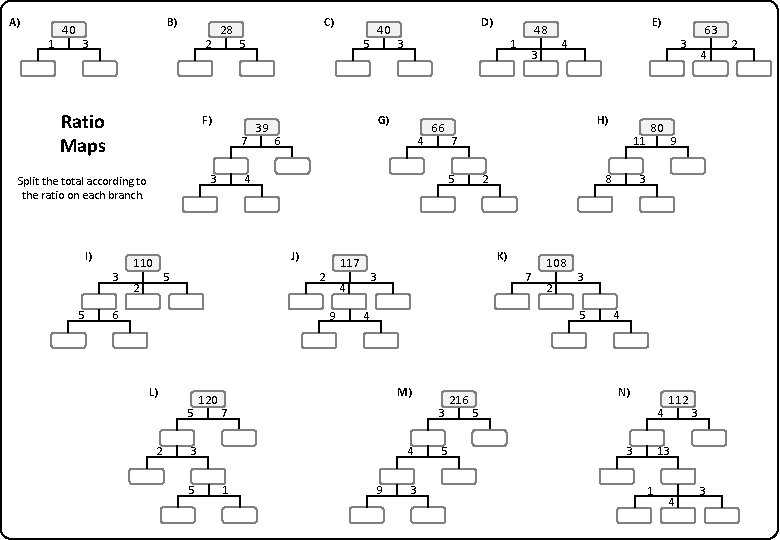 A) 40
1 3

B) 28
2 5

C) 40
5 3

D) 48
1 3 4

E) 63
3 4 2

Ratio Maps

Split the total according to the ratio on each branch.

F) 39
7 6
3 4

G) 66
4 7
5 2

H) 80
11 9
8 3

I) 110
3 2 5
5 6

J) 117
2 4 3
9 4

K) 108
7 2 3
5 4

L) 120
5 7
2 3
5 1

M) 216
3 5
4 5
9 3

N) 112
4 3
3 13
1 4 3